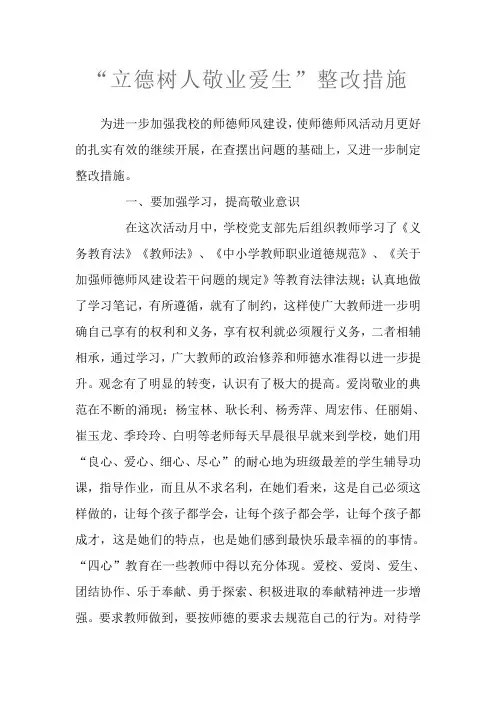 “立德树人敬业爱生”整改措施

为进一步加强我校的师德师风建设，使师德师风活动月更好的扎实有效的继续开展，在查摆出问题的基础上，又进一步制定整改措施。

一、要加强学习，提高敬业意识

在这次活动月中，学校党支部先后组织教师学习了《义务教育法》《教师法》、《中小学教师职业道德规范》、《关于加强师德师风建设若干问题的规定》等教育法律法规；认真地做了学习笔记，有所遵循，就有了制约，这样使广大教师进一步明确自己享有的权利和义务，享有权利就必须履行义务，二者相辅相承，通过学习，广大教师的政治修养和师德水准得以进一步提升。观念有了明显的转变，认识有了极大的提高。爱岗敬业的典范在不断的涌现：杨宝林、耿长利、杨秀萍、周宏伟、任丽娟、崔玉龙、季玲玲、白明等老师每天早晨很早就来到学校，她们用“良心、爱心、细心、尽心”的耐心地为班级最差的学生辅导功课，指导作业，而且从不求名利，在她们看来，这是自己必须这样做的，让每个孩子都学会，让每个孩子都会学，让每个孩子都成才，这是她们的特点，也是她们感到最快乐最幸福的的事情。“四心”教育在一些教师中得以充分体现。爱校、爱岗、爱生、团结协作、乐于奉献、勇于探索、积极进取的奉献精神进一步增强。要求教师做到，要按师德的要求去规范自己的行为。对待学